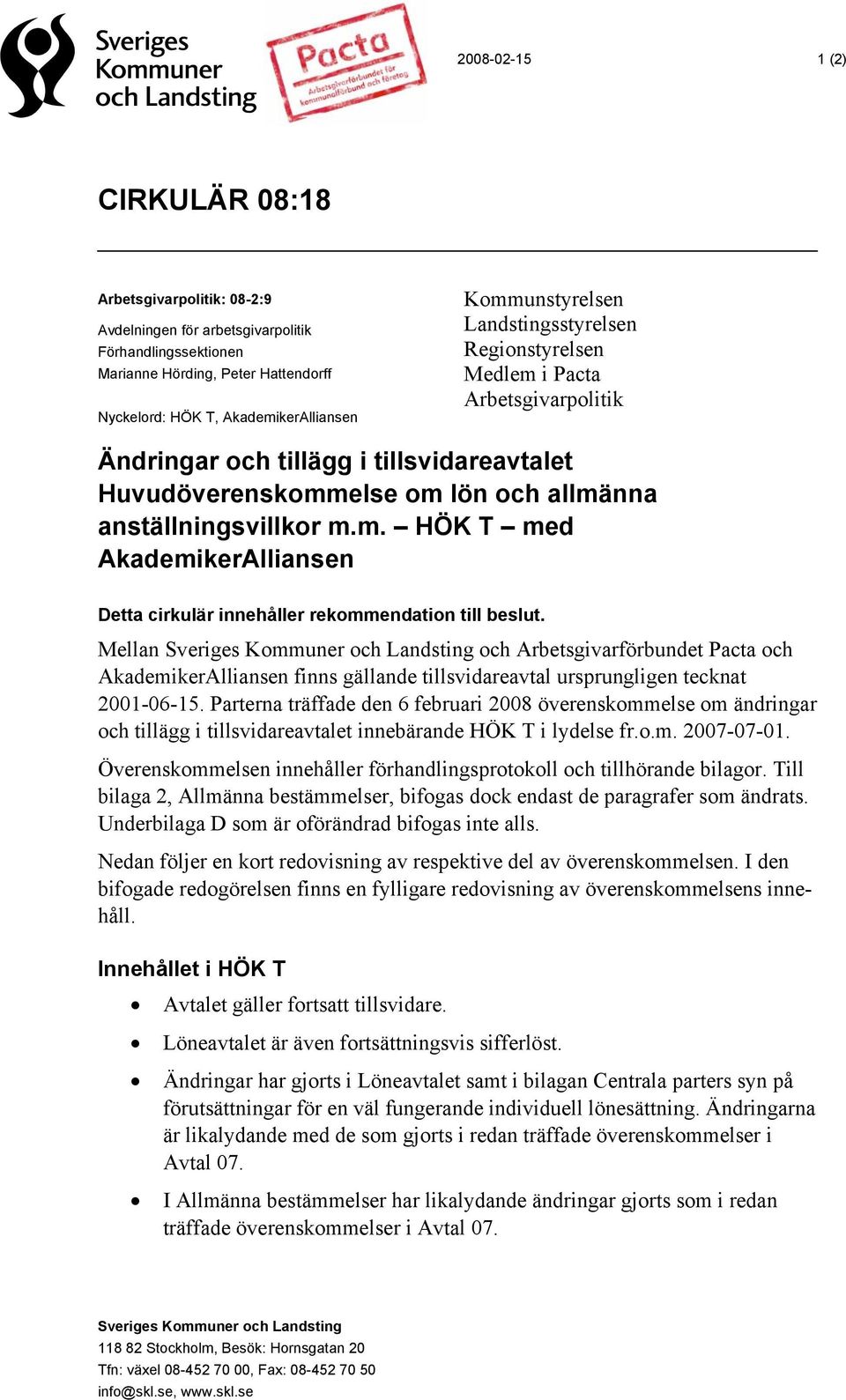 Sveriges Kommuner och Landsting

Pacta
Arbetsgivarförbundet för kommunalförbund och företag

2008-02-15

1 (2)

CIRKULÄR 08:18

Arbetsgivarpolitik: 08-2:9

Avdelningen för arbetsgivarpolitik
Förhandlingssektionen
Marianne Hörding, Peter Hattendorff

Nyckelord: HÖK T, AkademikerAlliansen

Kommunstyrelsen
Landstingsstyrelsen
Regionstyrelsen
Medlem i Pacta
Arbetsgivarpolitik

Ändringar och tillägg i tillsvidareavtalet Huvudöverenskommelse om lön och allmänna anställningsvillkor m.m. – HÖK T – med AkademikerAlliansen

Detta cirkulär innehåller rekommendation till beslut.

Mellan Sveriges Kommuner och Landsting och Arbetsgivarförbundet Pacta och AkademikerAlliansen finns gällande tillsvidareavtal ursprungligen tecknat 2001-06-15. Parterna träffade den 6 februari 2008 överenskommelse om ändringar och tillägg i tillsvidareavtalet innebärande HÖK T i lydelse fr.o.m. 2007-07-01.

Överenskommelsen innehåller förhandlingsprotokoll och tillhörande bilagor. Till bilaga 2, Allmänna bestämmelser, bifogas dock endast de paragrafer som ändrats. Underbilaga D som är oförändrad bifogas inte alls.

Nedan följer en kort redovisning av respektive del av överenskommelsen. I den bifogade redogörelsen finns en fylligare redovisning av överenskommelsens innehåll.

Innehållet i HÖK T

• Avtalet gäller fortsatt tillsvidare.
• Löneavtalet är även fortsättningsvis sifferlöst.
• Ändringar har gjorts i Löneavtalet samt i bilagan Centrala parters syn på förutsättningar för en väl fungerande individuell lönesättning. Ändringarna är likalydande med de som gjorts i redan träffade överenskommelser i Avtal 07.
• I Allmänna bestämmelser har likalydande ändringar gjorts som i redan träffade överenskommelser i Avtal 07.

Sveriges Kommuner och Landsting
118 82 Stockholm, Besök: Hornsgatan 20
Tfn: växel 08-452 70 00, Fax: 08-452 70 50
info@skl.se, www.skl.se